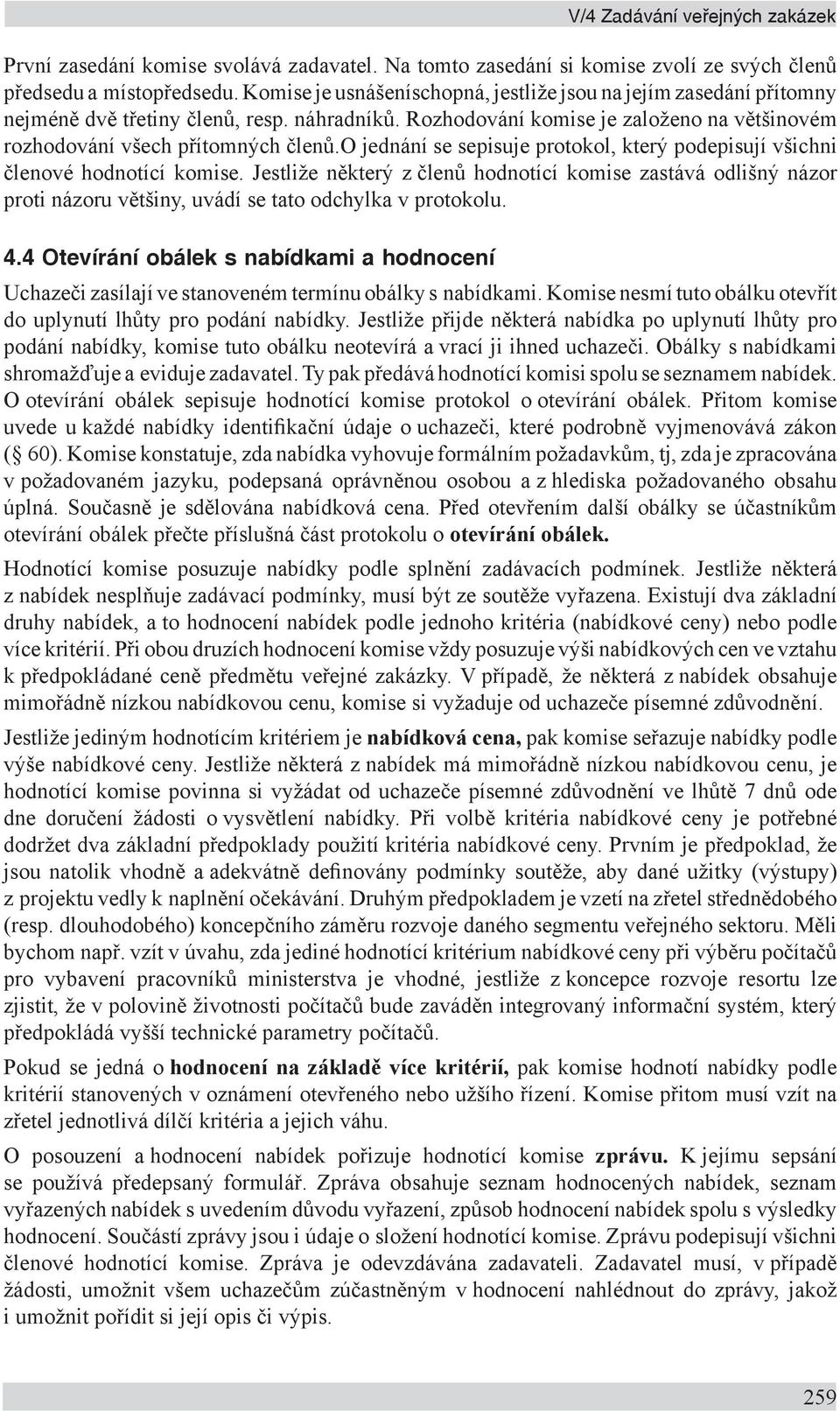 V/4 Zadávání veřejných zakázek

První zasedání komise svolává zadavatel. Na tomto zasedání si komise zvolí ze svých členů předsedu a místopředsedu. Komise je usnášeníschopná, jestliže jsou na jejím zasedání přítomny nejméně dvě třetiny členů, resp. náhradníků. Rozhodování komise je založeno na většinovém rozhodování všech přítomných členů.O jednání se sepisuje protokol, který podepisují všichni členové hodnotící komise. Jestliže některý z členů hodnotící komise zastává odlišný názor proti názoru většiny, uvádí se tato odchylka v protokolu.

4.4 Otevírání obálek s nabídkami a hodnocení

Uchazeči zasílají ve stanoveném termínu obálky s nabídkami. Komise nesmí tuto obálku otevřít do uplynutí lhůty pro podání nabídky. Jestliže přijde některá nabídka po uplynutí lhůty pro podání nabídky, komise tuto obálku neotevírá a vrací ji ihned uchazeči. Obálky s nabídkami shromažďuje a eviduje zadavatel. Ty pak předává hodnotící komisi spolu se seznamem nabídek. O otevírání obálek sepisuje hodnotící komise protokol o otevírání obálek. Přitom komise uvede u každé nabídky identifikační údaje o uchazeči, které podrobně vyjmenovává zákon (§ 60). Komise konstatuje, zda nabídka vyhovuje formálním požadavkům, tj, zda je zpracována v požadovaném jazyku, podepsaná oprávněnou osobou a z hlediska požadovaného obsahu úplná. Současně je sdělována nabídková cena. Před otevřením další obálky se účastníkům otevírání obálek přečte příslušná část protokolu o otevírání obálek.

Hodnotící komise posuzuje nabídky podle splnění zadávacích podmínek. Jestliže některá z nabídek nesplňuje zadávací podmínky, musí být ze soutěže vyřazena. Existují dva základní druhy nabídek, a to hodnocení nabídek podle jednoho kritéria (nabídkové ceny) nebo podle více kritérií. Při obou druzích hodnocení komise vždy posuzuje výši nabídkových cen ve vztahu k předpokládané ceně předmětu veřejné zakázky. V případě, že některá z nabídek obsahuje mimořádně nízkou nabídkovou cenu, komise si vyžaduje od uchazeče písemné zdůvodnění.

Jestliže jediným hodnotícím kritériem je nabídková cena, pak komise seřazuje nabídky podle výše nabídkové ceny. Jestliže některá z nabídek má mimořádně nízkou nabídkovou cenu, je hodnotící komise povinna si vyžádat od uchazeče písemné zdůvodnění ve lhůtě 7 dnů ode dne doručení žádosti o vysvětlení nabídky. Při volbě kritéria nabídkové ceny je potřebné dodržet dva základní předpoklady použití kritéria nabídkové ceny. Prvním je předpoklad, že jsou natolik vhodně a adekvátně definovány podmínky soutěže, aby dané užitky (výstupy) z projektu vedly k naplnění očekávání. Druhým předpokladem je vzetí na zřetel střednědobého (resp. dlouhodobého) koncepčního záměru rozvoje daného segmentu veřejného sektoru. Měli bychom např. vzít v úvahu, zda jediné hodnotící kritérium nabídkové ceny při výběru počítačů pro vybavení pracovníků ministerstva je vhodné, jestliže z koncepce rozvoje resortu lze zjistit, že v polovině životnosti počítačů bude zaváděn integrovaný informační systém, který předpokládá vyšší technické parametry počítačů.

Pokud se jedná o hodnocení na základě více kritérií, pak komise hodnotí nabídky podle kritérií stanovených v oznámení otevřeného nebo užšího řízení. Komise přitom musí vzít na zřetel jednotlivá dílčí kritéria a jejich váhu.

O posouzení a hodnocení nabídek pořizuje hodnotící komise zprávu. K jejímu sepsání se používá předepsaný formulář. Zpráva obsahuje seznam hodnocených nabídek, seznam vyřazených nabídek s uvedením důvodu vyřazení, způsob hodnocení nabídek spolu s výsledky hodnocení. Součástí zprávy jsou i údaje o složení hodnotící komise. Zprávu podepisují všichni členové hodnotící komise. Zpráva je odevzdávána zadavateli. Zadavatel musí, v případě žádosti, umožnit všem uchazečům zúčastněným v hodnocení nahlédnout do zprávy, jakož i umožnit pořídit si její opis či výpis.

259